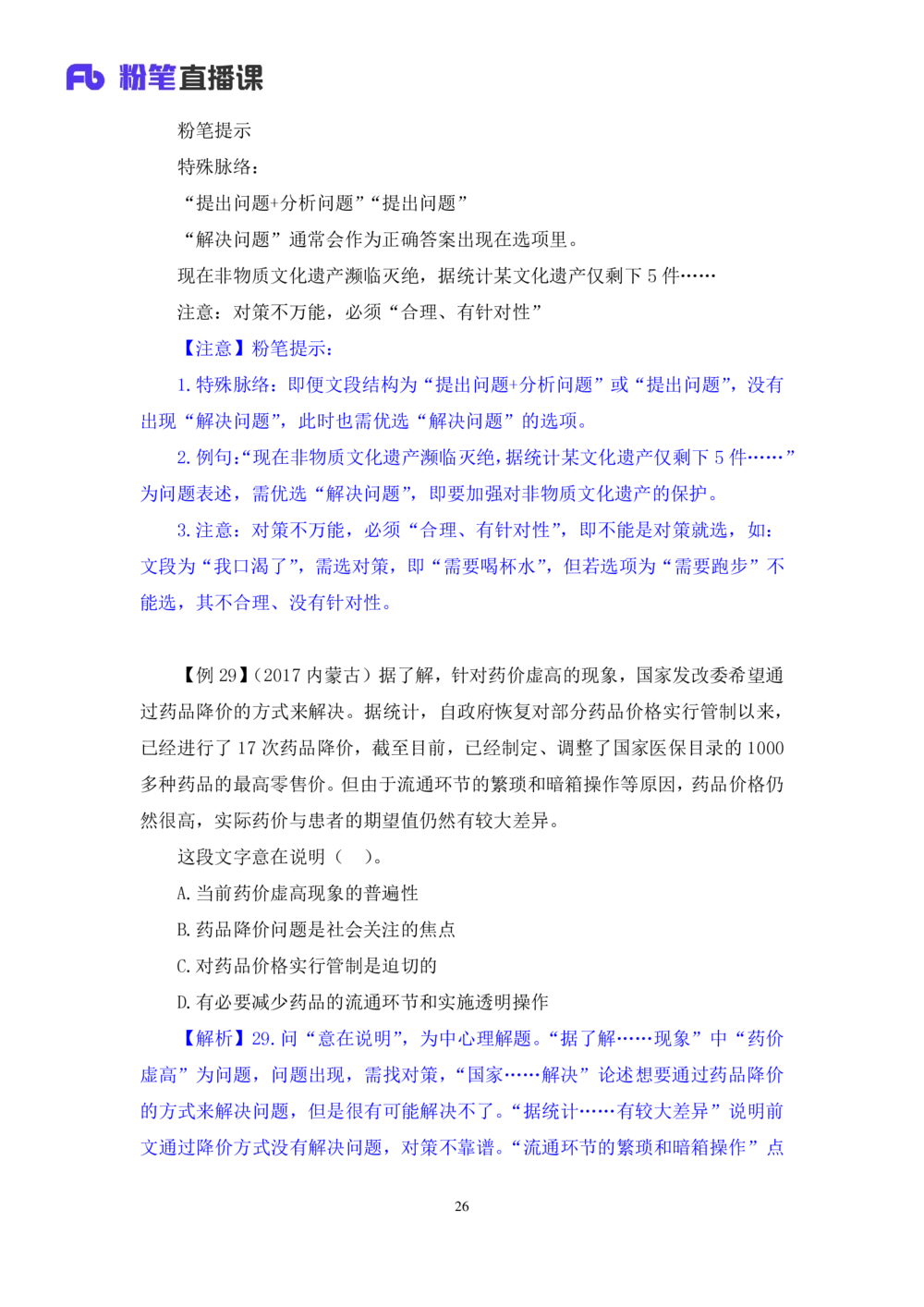 Fb 粉笔直播课

粉笔提示

特殊脉络：

“提出问题+分析问题”“提出问题”

“解决问题”通常会作为正确答案出现在选项里。

现在非物质文化遗产濒临灭绝，据统计某文化遗产仅剩下 5 件……

注意：对策不万能，必须“合理、有针对性”

【注意】粉笔提示：

1. 特殊脉络：即便文段结构为“提出问题+分析问题”或“提出问题”，没有出现“解决问题”，此时也需优选“解决问题”的选项。

2. 例句：“现在非物质文化遗产濒临灭绝，据统计某文化遗产仅剩下 5 件……”为问题表述，需优选“解决问题”，即要加强对非物质文化遗产的保护。

3. 注意：对策不万能，必须“合理、有针对性”，即不能是对策就选，如：文段为“我口渴了”，需选对策，即“需要喝杯水”，但若选项为“需要跑步”不能选，其不合理、没有针对性。

【例 29】（2017 内蒙古）据了解，针对药价虚高的现象，国家发改委希望通过药品降价的方式来解决。据统计，自政府恢复对部分药品价格实行管制以来，已经进行了 17 次药品降价，截至目前，已经制定、调整了国家医保目录的 1000 多种药品的最高零售价。但由于流通环节的繁琐和暗箱操作等原因，药品价格仍然很高，实际药价与患者的期望值仍然有较大差异。

这段文字意在说明（ ）。

A. 当前药价虚高现象的普遍性

B. 药品降价问题是社会关注的焦点

C. 对药品价格实行管制是迫切的

D. 有必要减少药品的流通环节和实施透明操作

【解析】29. 问“意在说明”，为中心理解题。“据了解……现象”中“药价虚高”为问题，问题出现，需找对策，“国家……解决”论述想要通过药品降价的方式来解决问题，但是很有可能解决不了。“据统计……有较大差异”说明前文通过降价方式没有解决问题，对策不靠谱。“流通环节的繁琐和暗箱操作”点

26